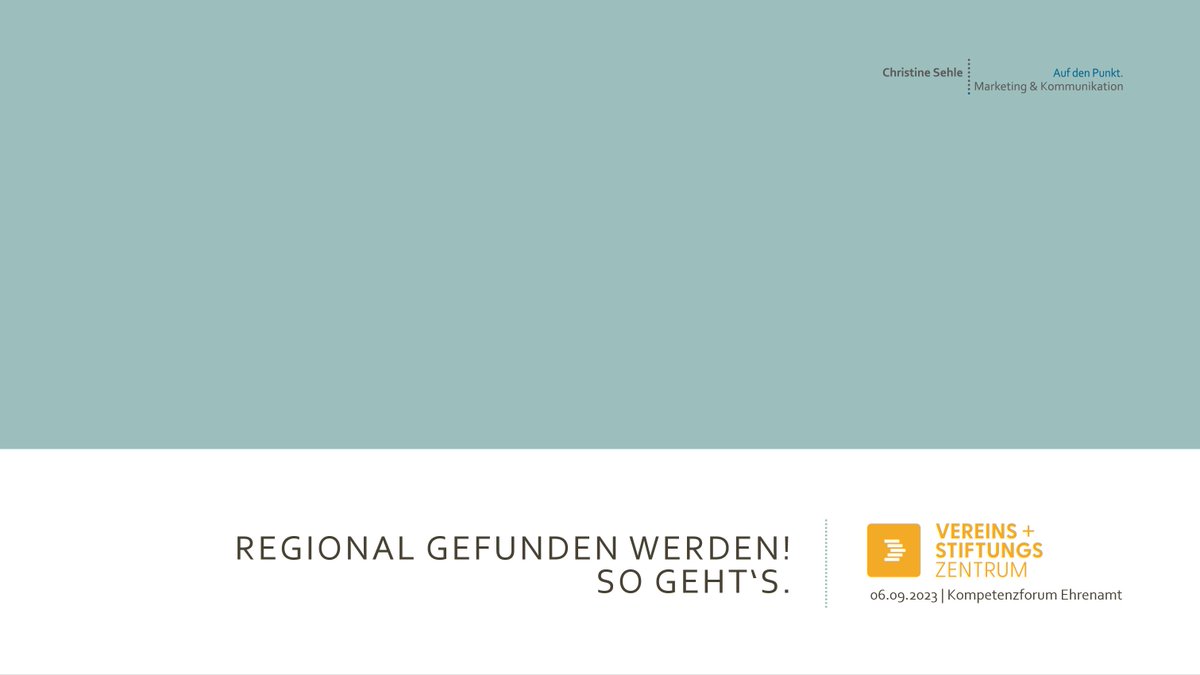 Christine Sehle
Auf den Punkt.
Marketing & Kommunikation

REGIONAL GEFUNDEN WERDEN!
SO GEHT‘S.

VEREINS +
STIFTUNGS
ZENTRUM

06.09.2023 | Kompetenzforum Ehrenamt